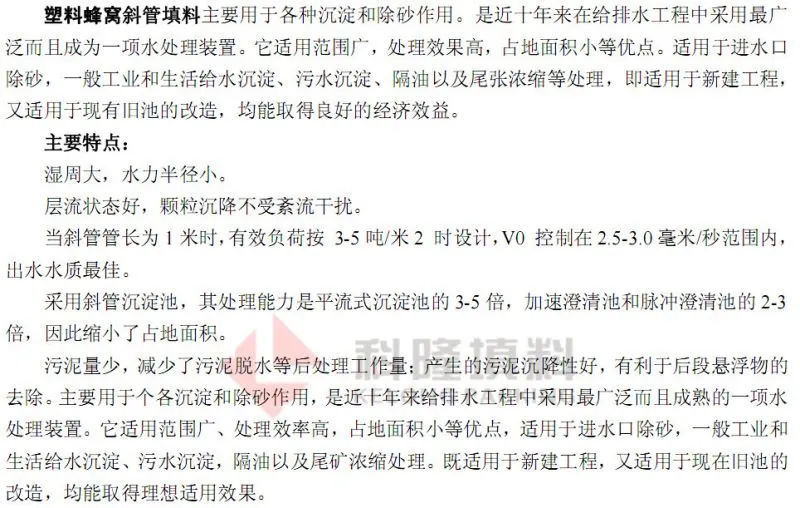 塑料蜂窝斜管填料主要用于各种沉淀和除砂作用。是近十年来在给排水工程中采用最广泛而且成为一项水处理装置。它适用范围广，处理效果高，占地面积小等优点。适用于进水口除砂，一般工业和生活给水沉淀、污水沉淀、隔油以及尾张浓缩等处理，即适用于新建工程，又适用于现有旧池的改造，均能取得良好的经济效益。

主要特点：

湿周大，水力半径小。

层流状态好，颗粒沉降不受紊流干扰。

当斜管管长为1米时，有效负荷按 3-5吨/米2 时设计，V0 控制在2.5-3.0毫米/秒范围内，出水水质最佳。

采用斜管沉淀池，其处理能力是平流式沉淀池的3-5倍，加速澄清池和脉冲澄清池的2-3倍，因此缩小了占地面积。

污泥量少，减少了污泥脱水等后处理工作量；产生的污泥沉降性好，有利于后段悬浮物的去除。主要用于个各沉淀和除砂作用，是近十年来给排水工程中采用最广泛而且成熟的一项水处理装置。它适用范围广、处理效率高，占地面积小等优点，适用于进水口除砂，一般工业和生活给水沉淀、污水沉淀，隔油以及尾矿浓缩处理。既适用于新建工程，又适用于现在旧池的改造，均能取得理想适用效果。

科隆填料